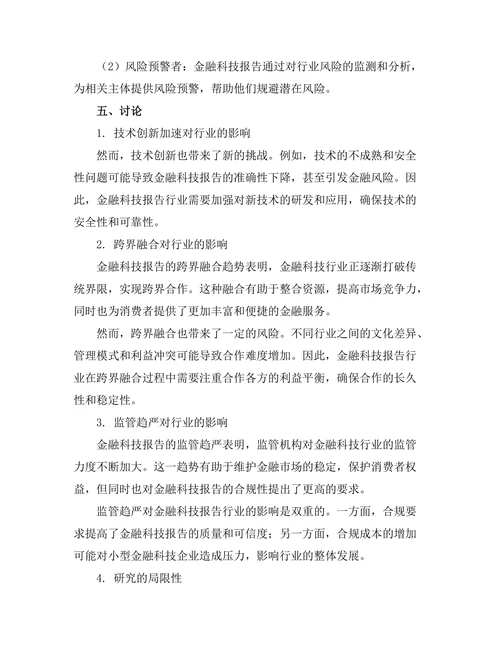 （2）风险预警者：金融科技报告通过对行业风险的监测和分析，为相关主体提供风险预警，帮助他们规避潜在风险。

五、讨论

1. 技术创新加速对行业的影响

然而，技术创新也带来了新的挑战。例如，技术的不成熟和安全性问题可能导致金融科技报告的准确性下降，甚至引发金融风险。因此，金融科技报告行业需要加强对新技术的研发和应用，确保技术的安全性和可靠性。

2. 跨界融合对行业的影响

金融科技报告的跨界融合趋势表明，金融科技行业正逐渐打破传统界限，实现跨界合作。这种融合有助于整合资源，提高市场竞争力，同时也为消费者提供了更加丰富和便捷的金融服务。

然而，跨界融合也带来了一定的风险。不同行业之间的文化差异、管理模式和利益冲突可能导致合作难度增加。因此，金融科技报告行业在跨界融合过程中需要注重合作各方的利益平衡，确保合作的长久性和稳定性。

3. 监管趋严对行业的影响

金融科技报告的监管趋严表明，监管机构对金融科技行业的监管力度不断加大。这一趋势有助于维护金融市场的稳定，保护消费者权益，但同时也对金融科技报告的合规性提出了更高的要求。

监管趋严对金融科技报告行业的影响是双重的。一方面，合规要求提高了金融科技报告的质量和可信度；另一方面，合规成本的增加可能对小型金融科技企业造成压力，影响行业的整体发展。

4. 研究的局限性